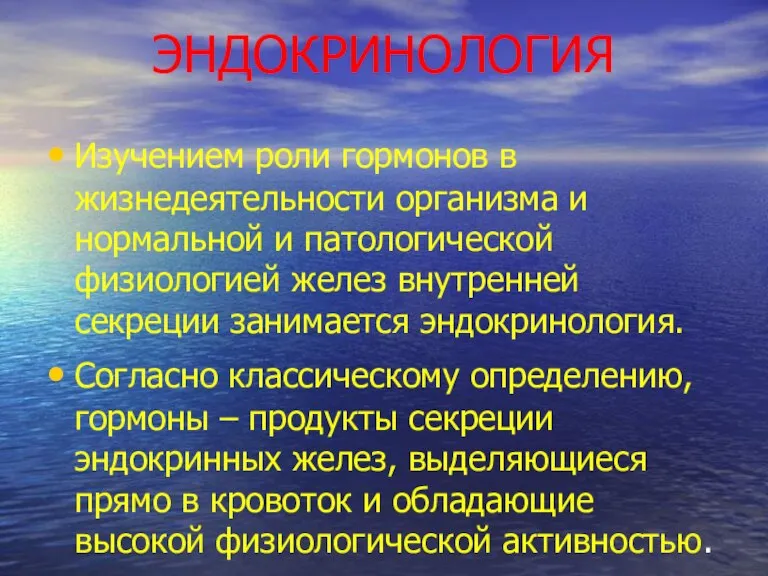 ЭНДОКРИНОЛОГИЯ

• Изучением роли гормонов в жизнедеятельности организма и нормальной и патологической физиологией желез внутренней секреции занимается эндокринология.

• Согласно классическому определению, гормоны – продукты секреции эндокринных желез, выделяющиеся прямо в кровоток и обладающие высокой физиологической активностью.